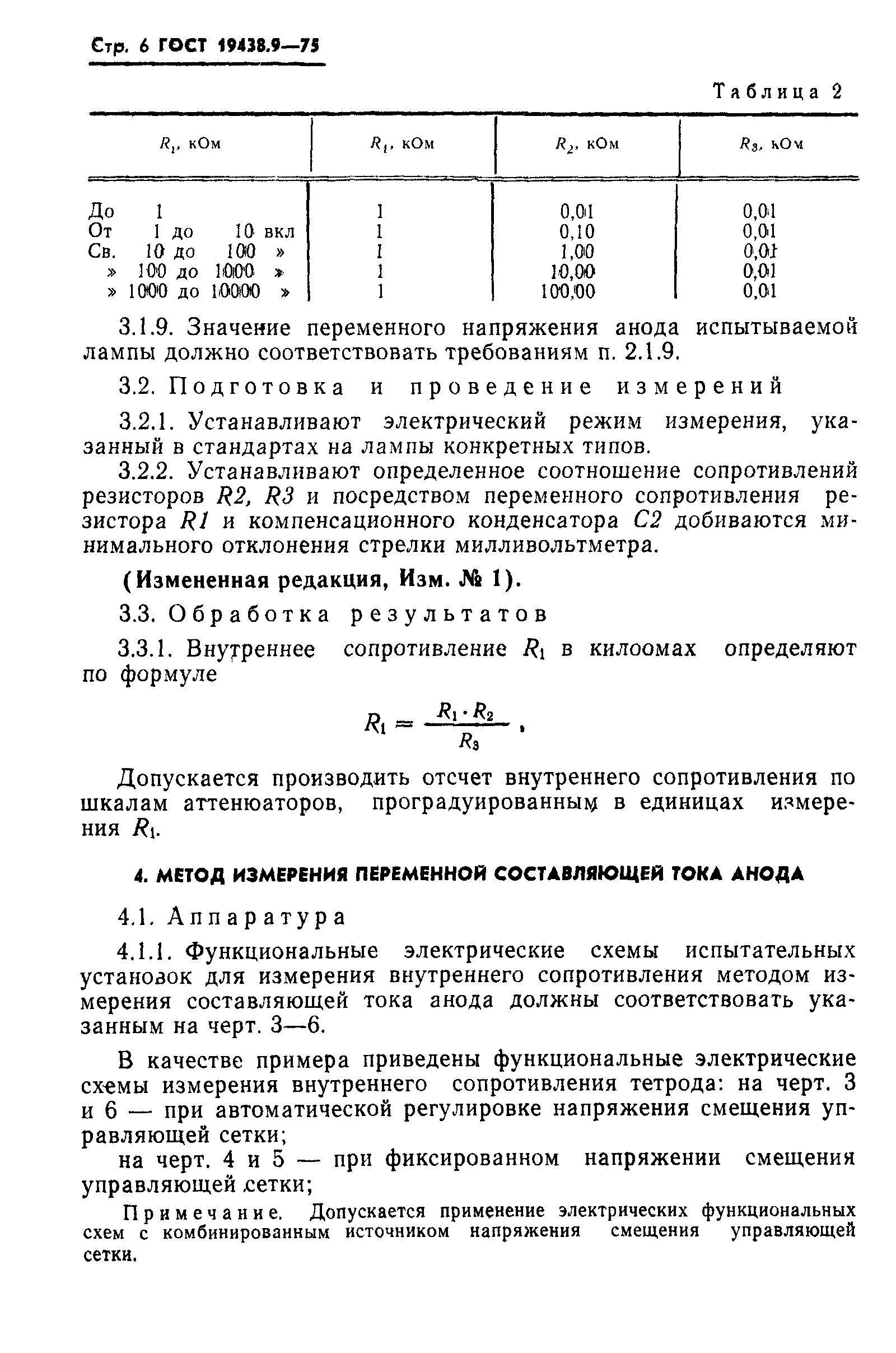 Стр. 6 ГОСТ 19438.9—75

Таблица 2

| $R_i$, кОм | $R_1$, кОм | $R_2$, кОм | $R_3$, кОм |
|---|---|---|---|
| До 1 | 1 | 0,01 | 0,01 |
| От 1 до 10 вкл | 1 | 0,10 | 0,01 |
| Св. 10 до 100 » | 1 | 1,00 | 0,01 |
| » 100 до 1000 » | 1 | 10,00 | 0,01 |
| » 1000 до 10000 » | 1 | 100,00 | 0,01 |

3.1.9. Значение переменного напряжения анода испытываемой лампы должно соответствовать требованиям п. 2.1.9.

3.2. Подготовка и проведение измерений

3.2.1. Устанавливают электрический режим измерения, указанный в стандартах на лампы конкретных типов.

3.2.2. Устанавливают определенное соотношение сопротивлений резисторов $R2$, $R3$ и посредством переменного сопротивления резистора $R1$ и компенсационного конденсатора $C2$ добиваются минимального отклонения стрелки милливольтметра.

(Измененная редакция, Изм. № 1).

3.3. Обработка результатов

3.3.1. Внутреннее сопротивление $R_i$ в килоомах определяют по формуле

$R_i = \frac{R_1 \cdot R_2}{R_3}$,

Допускается производить отсчет внутреннего сопротивления по шкалам аттенюаторов, проградуированным в единицах измерения $R_i$.

4. МЕТОД ИЗМЕРЕНИЯ ПЕРЕМЕННОЙ СОСТАВЛЯЮЩЕЙ ТОКА АНОДА

4.1. Аппаратура

4.1.1. Функциональные электрические схемы испытательных установок для измерения внутреннего сопротивления методом измерения составляющей тока анода должны соответствовать указанным на черт. 3—6.

В качестве примера приведены функциональные электрические схемы измерения внутреннего сопротивления тетрода: на черт. 3 и 6 — при автоматической регулировке напряжения смещения управляющей сетки;

на черт. 4 и 5 — при фиксированном напряжении смещения управляющей сетки;

Примечание. Допускается применение электрических функциональных схем с комбинированным источником напряжения смещения управляющей сетки.